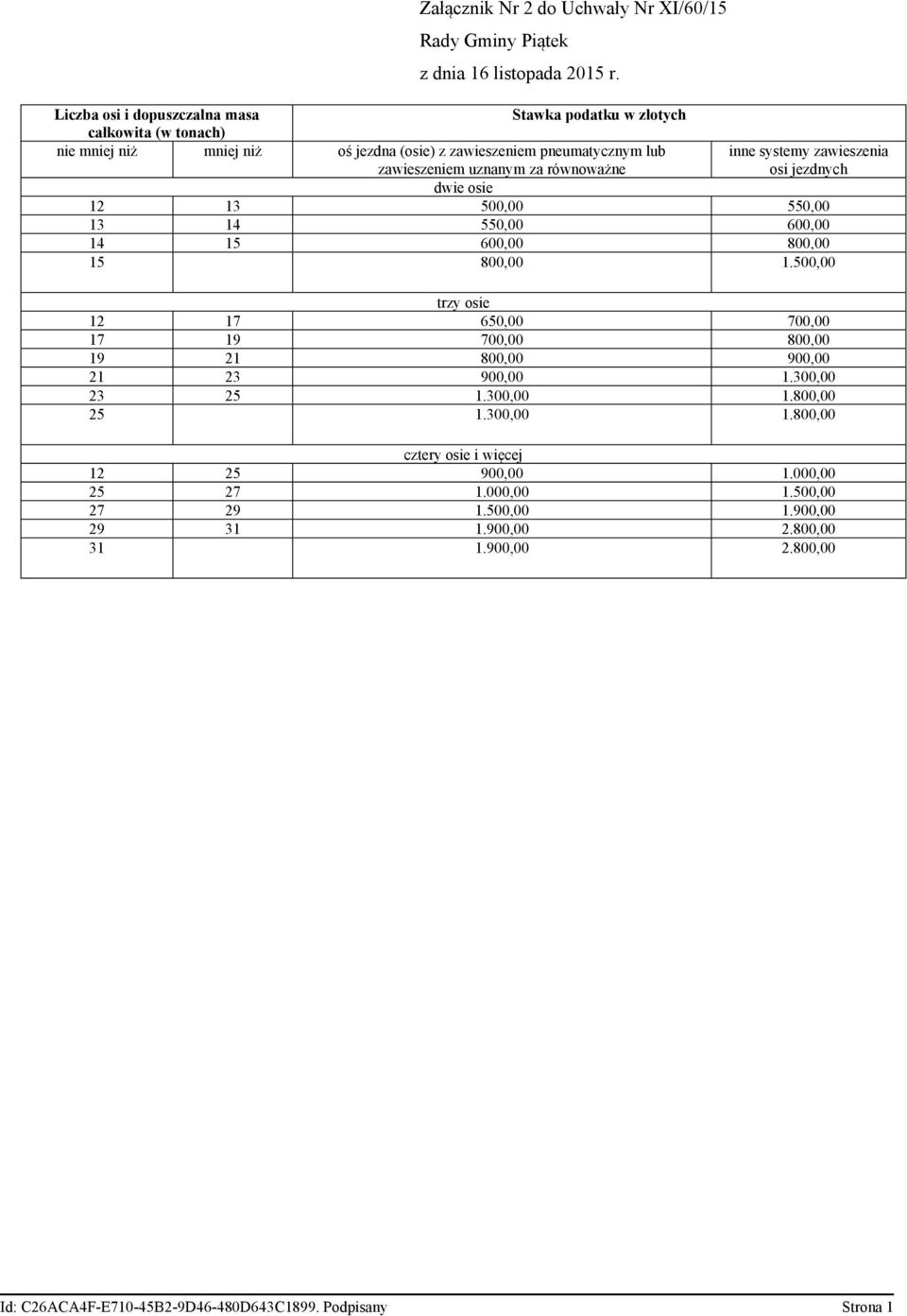 Załącznik Nr 2 do Uchwały Nr XI/60/15
Rady Gminy Piątek
z dnia 16 listopada 2015 r.

| Liczba osi i dopuszczalna masa całkowita (w tonach) | | Stawka podatku w złotych | |
|---|---|---|---|
| nie mniej niż | mniej niż | oś jezdna (osie) z zawieszeniem pneumatycznym lub zawieszeniem uznanym za równoważne | inne systemy zawieszenia osi jezdnych |
| | | dwie osie | |
| 12 | 13 | 500,00 | 550,00 |
| 13 | 14 | 550,00 | 600,00 |
| 14 | 15 | 600,00 | 800,00 |
| 15 | | 800,00 | 1.500,00 |
| | | trzy osie | |
| 12 | 17 | 650,00 | 700,00 |
| 17 | 19 | 700,00 | 800,00 |
| 19 | 21 | 800,00 | 900,00 |
| 21 | 23 | 900,00 | 1.300,00 |
| 23 | 25 | 1.300,00 | 1.800,00 |
| 25 | | 1.300,00 | 1.800,00 |
| | | cztery osie i więcej | |
| 12 | 25 | 900,00 | 1.000,00 |
| 25 | 27 | 1.000,00 | 1.500,00 |
| 27 | 29 | 1.500,00 | 1.900,00 |
| 29 | 31 | 1.900,00 | 2.800,00 |
| 31 | | 1.900,00 | 2.800,00 |

Id: C26ACA4F-E710-45B2-9D46-480D643C1899. Podpisany Strona 1